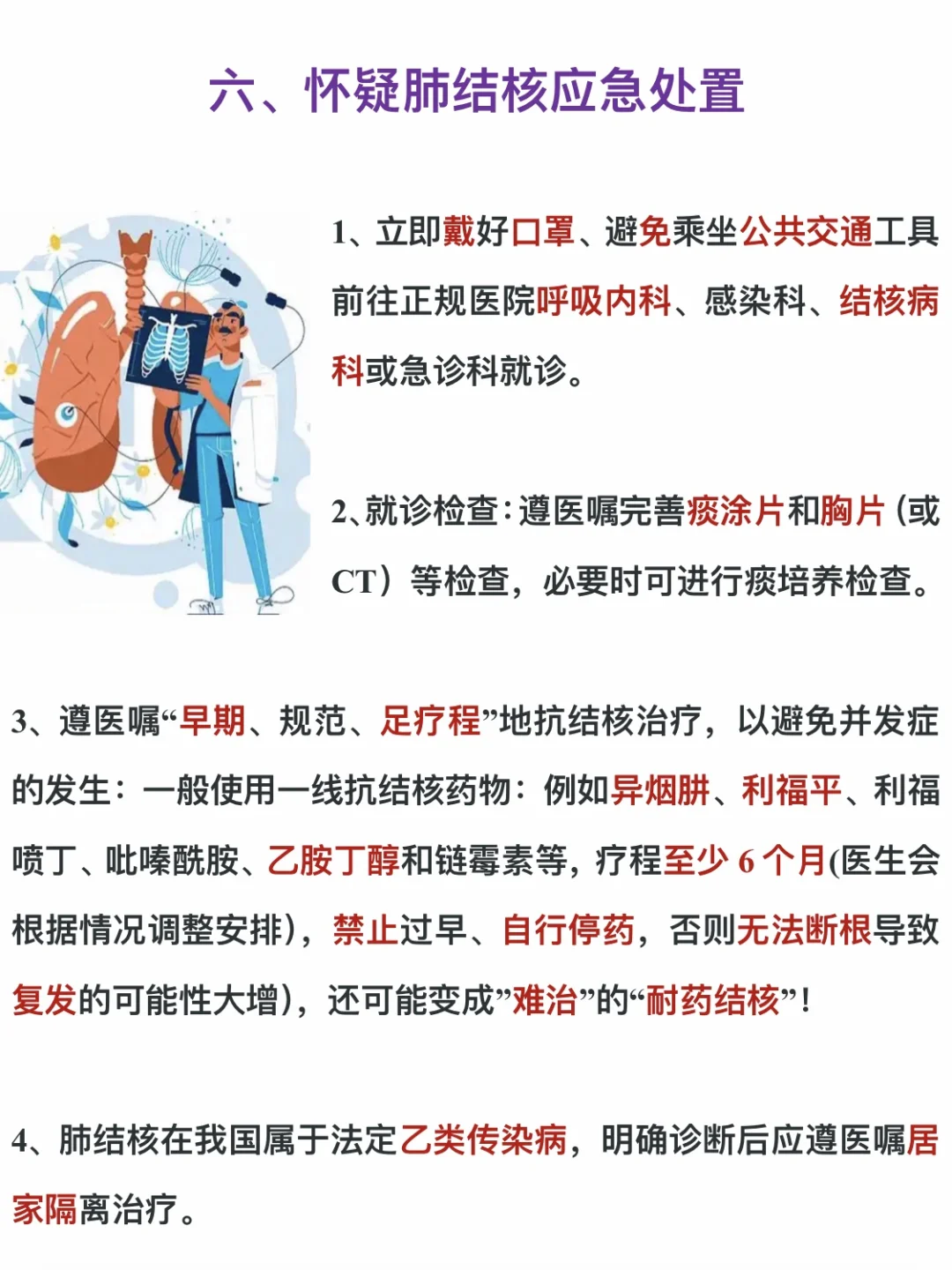 六、怀疑肺结核应急处置

1、立即戴好口罩、避免乘坐公共交通工具前往正规医院呼吸内科、感染科、结核病科或急诊科就诊。

2、就诊检查：遵医嘱完善痰涂片和胸片（或CT）等检查，必要时可进行痰培养检查。

3、遵医嘱“早期、规范、足疗程”地抗结核治疗，以避免并发症的发生：一般使用一线抗结核药物：例如异烟肼、利福平、利福喷丁、吡嗪酰胺、乙胺丁醇和链霉素等，疗程至少 6 个月(医生会根据情况调整安排)，禁止过早、自行停药，否则无法断根导致复发的可能性大增)，还可能变成”难治”的“耐药结核”！

4、肺结核在我国属于法定乙类传染病，明确诊断后应遵医嘱居家隔离治疗。